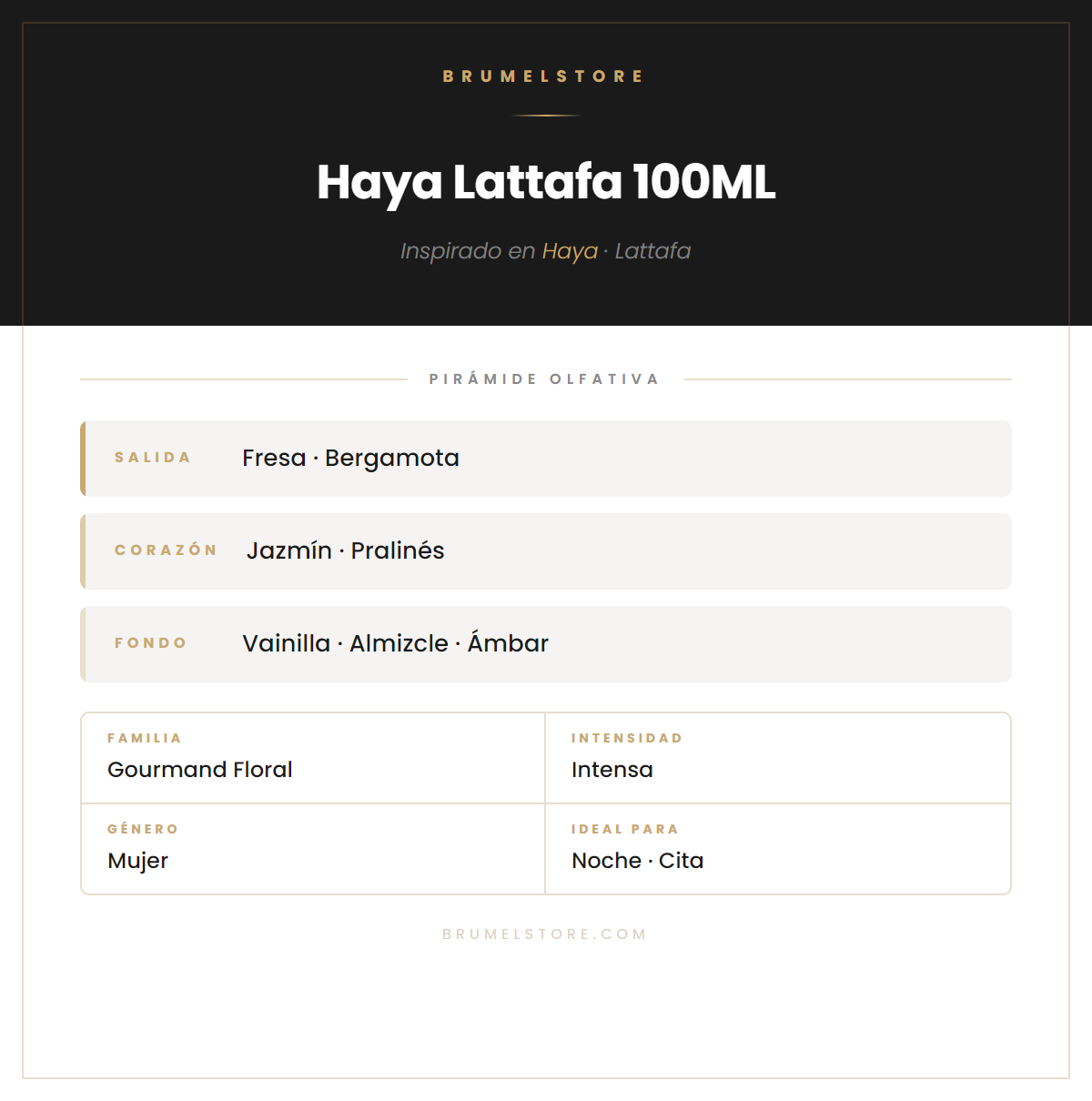 BRUMELSTORE

Haya Lattafa 100ML

Inspirado en Haya · Lattafa

PIRÁMIDE OLFATIVA

SALIDA
Fresa · Bergamota

CORAZÓN
Jazmín · Pralinés

FONDO
Vainilla · Almizcle · Ámbar

FAMILIA
Gourmand Floral

INTENSIDAD
Intensa

GÉNERO
Mujer

IDEAL PARA
Noche · Cita

BRUMELSTORE.COM